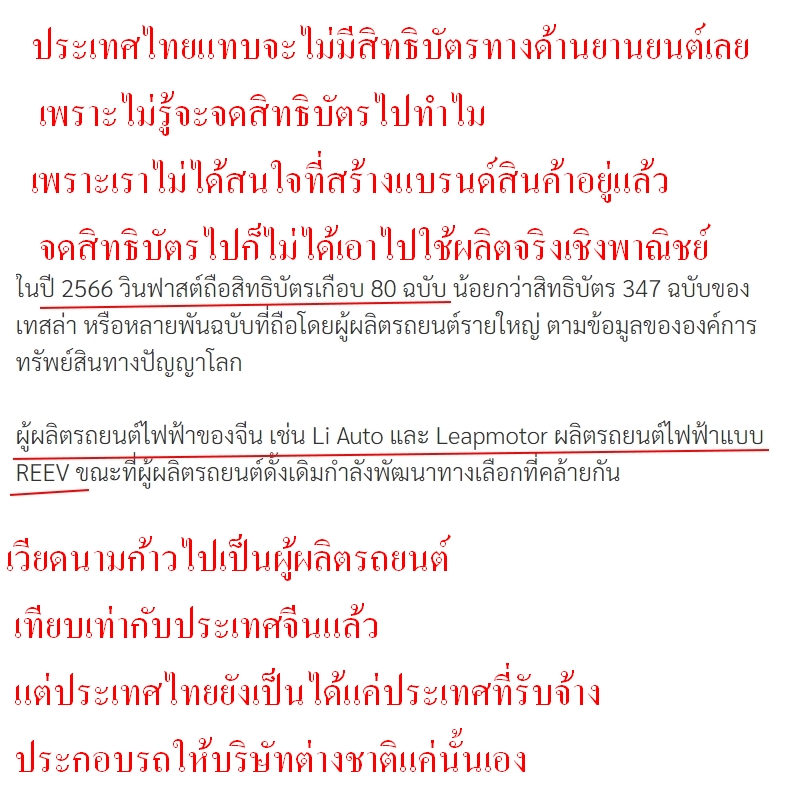 ประเทศไทยแทบจะไม่มีสิทธิบัตรทางด้านยานยนต์เลย

เพราะไม่รู้จะจดสิทธิบัตรไปทำไม

เพราะเราไม่ได้สนใจที่สร้างแบรนด์สินค้าอยู่แล้ว

จดสิทธิบัตรไปก็ไม่ได้เอาไปใช้ผลิตจริงเชิงพาณิชย์

ในปี 2566 วินฟาสต์ถือสิทธิบัตรเกือบ 80 ฉบับ น้อยกว่าสิทธิบัตร 347 ฉบับของเทสล่า หรือหลายพันฉบับที่ถือโดยผู้ผลิตรถยนต์รายใหญ่ ตามข้อมูลขององค์การทรัพย์สินทางปัญญาโลก

ผู้ผลิตรถยนต์ไฟฟ้าของจีน เช่น Li Auto และ Leapmotor ผลิตรถยนต์ไฟฟ้าแบบ REEV ขณะที่ผู้ผลิตรถยนต์ดั้งเดิมกำลังพัฒนาทางเลือกที่คล้ายกัน

เวียดนามก้าวไปเป็นผู้ผลิตรถยนต์

เทียบเท่ากับประเทศจีนแล้ว

แต่ประเทศไทยยังเป็นได้แค่ประเทศที่รับจ้าง

ประกอบรถให้บริษัทต่างชาติแค่นั้นเอง